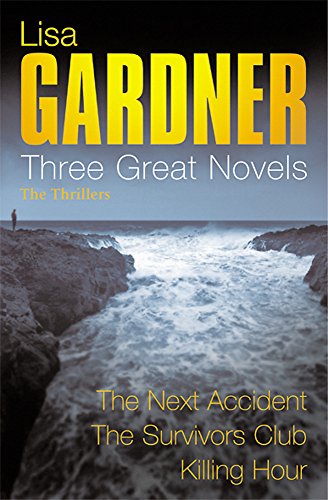 Lisa
GARDNER
Three Great Novels
The Thrillers

The Next Accident
The Survivors Club
Killing Hour